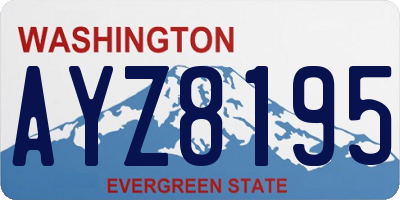 WASHINGTON
AYZ8195
EVERGREEN STATE